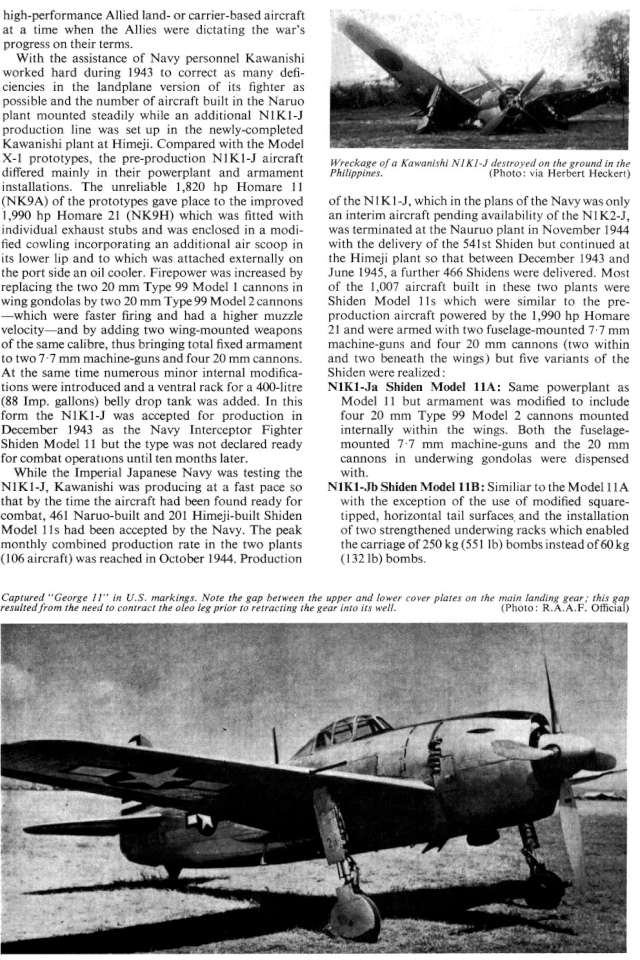 high-performance Allied land- or carrier-based aircraft at a time when the Allies were dictating the war's progress on their terms.

With the assistance of Navy personnel Kawanishi worked hard during 1943 to correct as many deficiencies in the landplane version of its fighter as possible and the number of aircraft built in the Naruo plant mounted steadily while an additional N1K1-J production line was set up in the newly-completed Kawanishi plant at Himeji. Compared with the Model X-1 prototypes, the pre-production N1K1-J aircraft differed mainly in their powerplant and armament installations. The unreliable 1,820 hp Homare 11 (NK9A) of the prototypes gave place to the improved 1,990 hp Homare 21 (NK9H) which was fitted with individual exhaust stubs and was enclosed in a modified cowling incorporating an additional air scoop in its lower lip and to which was attached externally on the port side an oil cooler. Firepower was increased by replacing the two 20 mm Type 99 Model 1 cannons in wing gondolas by two 20 mm Type 99 Model 2 cannons —which were faster firing and had a higher muzzle velocity—and by adding two wing-mounted weapons of the same calibre, thus bringing total fixed armament to two 7·7 mm machine-guns and four 20 mm cannons. At the same time numerous minor internal modifications were introduced and a ventral rack for a 400-litre (88 Imp. gallons) belly drop tank was added. In this form the N1K1-J was accepted for production in December 1943 as the Navy Interceptor Fighter Shiden Model 11 but the type was not declared ready for combat operations until ten months later.

While the Imperial Japanese Navy was testing the N1K1-J, Kawanishi was producing at a fast pace so that by the time the aircraft had been found ready for combat, 461 Naruo-built and 201 Himeji-built Shiden Model 11s had been accepted by the Navy. The peak monthly combined production rate in the two plants (106 aircraft) was reached in October 1944. Production

Wreckage of a Kawanishi N1K1-J destroyed on the ground in the Philippines. (Photo: via Herbert Heckert)

of the N1K1-J, which in the plans of the Navy was only an interim aircraft pending availability of the N1K2-J, was terminated at the Nauruo plant in November 1944 with the delivery of the 541st Shiden but continued at the Himeji plant so that between December 1943 and June 1945, a further 466 Shidens were delivered. Most of the 1,007 aircraft built in these two plants were Shiden Model 11s which were similar to the pre-production aircraft powered by the 1,990 hp Homare 21 and were armed with two fuselage-mounted 7·7 mm machine-guns and four 20 mm cannons (two within and two beneath the wings) but five variants of the Shiden were realized:

N1K1-Ja Shiden Model 11A: Same powerplant as Model 11 but armament was modified to include four 20 mm Type 99 Model 2 cannons mounted internally within the wings. Both the fuselage-mounted 7·7 mm machine-guns and the 20 mm cannons in underwing gondolas were dispensed with.

N1K1-Jb Shiden Model 11B: Similiar to the Model 11A with the exception of the use of modified square-tipped, horizontal tail surfaces, and the installation of two strengthened underwing racks which enabled the carriage of 250 kg (551 lb) bombs instead of 60 kg (132 lb) bombs.

Captured "George 11" in U.S. markings. Note the gap between the upper and lower cover plates on the main landing gear; this gap resulted from the need to contract the oleo leg prior to retracting the gear into its well. (Photo: R.A.A.F. Official)